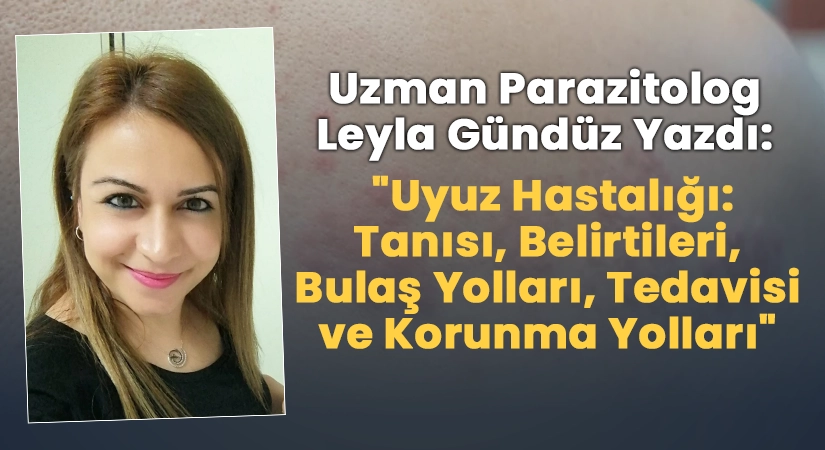 Uzman Parazitolog Leyla Gündüz Yazdı:

"Uyuz Hastalığı: Tanısı, Belirtileri, Bulaş Yolları, Tedavisi ve Korunma Yolları"